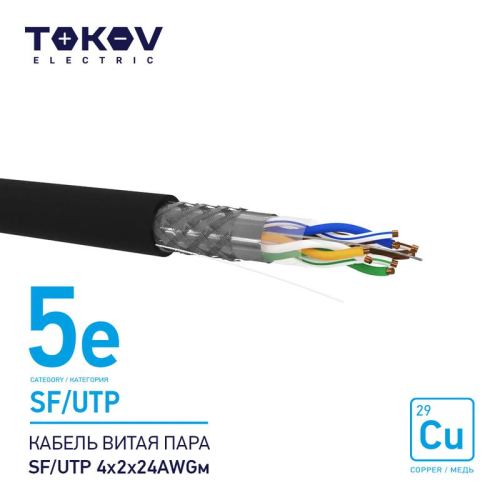 TOKOV
ELECTRIC

5e
CATEGORY / КАТЕГОРИЯ
SF/UTP

КАБЕЛЬ ВИТАЯ ПАРА
SF/UTP 4x2x24AWGм

29
Cu
COPPER / МЕДЬ